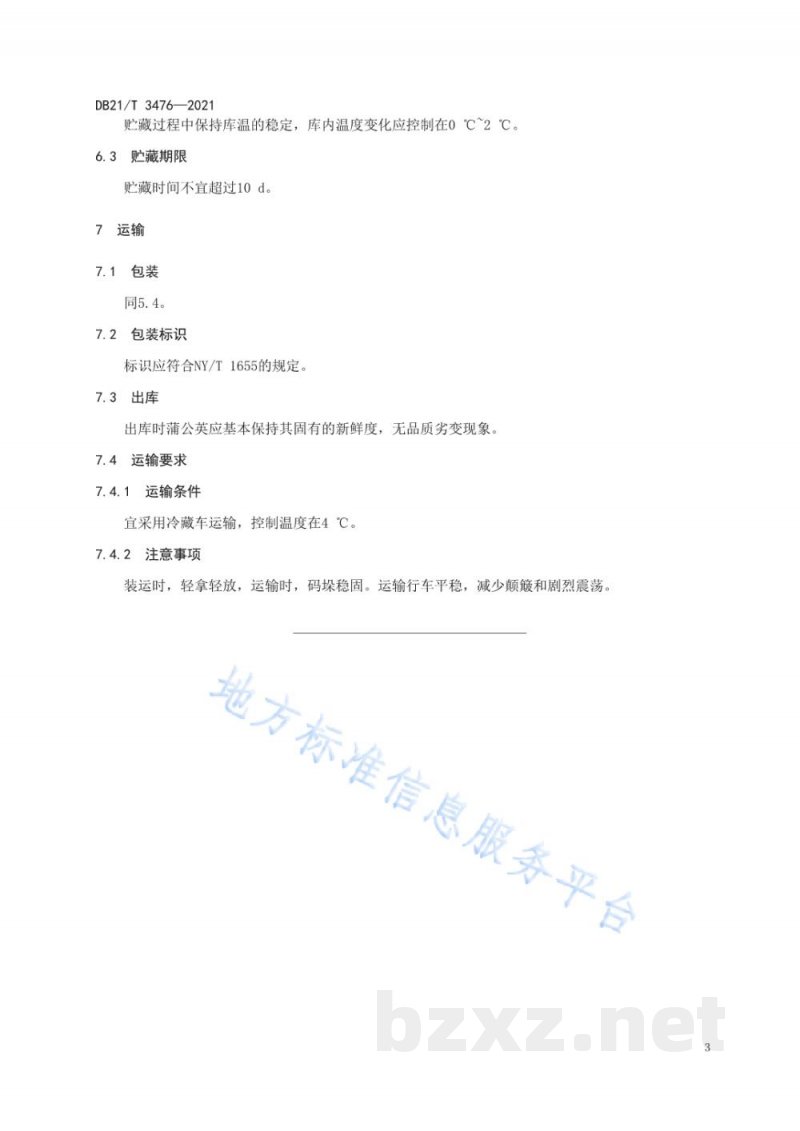 DB21/T 3476—2021

贮藏过程中保持库温的稳定，库内温度变化应控制在0 ℃~2 ℃。

6.3 贮藏期限

贮藏时间不宜超过10 d。

7 运输

7.1 包装

同5.4。

7.2 包装标识

标识应符合NY/T 1655的规定。

7.3 出库

出库时蒲公英应基本保持其固有的新鲜度，无品质劣变现象。

7.4 运输要求

7.4.1 运输条件

宜采用冷藏车运输，控制温度在4 ℃。

7.4.2 注意事项

装运时，轻拿轻放，运输时，码垛稳固。运输行车平稳，减少颠簸和剧烈震荡。

地方标准信息服务平台

bzxz.net

3